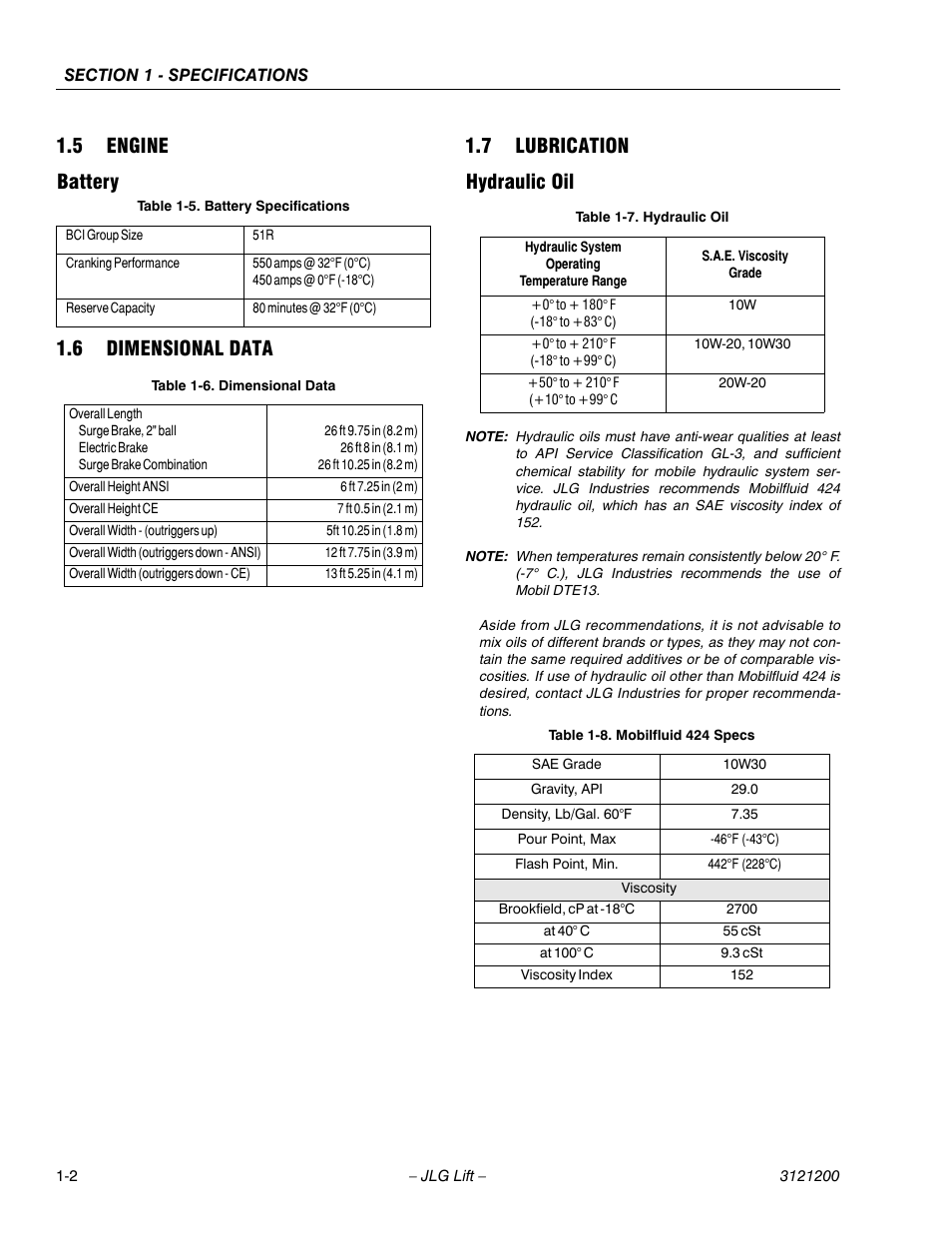 SECTION 1 - SPECIFICATIONS

1.5 ENGINE

Battery

Table 1-5. Battery Specifications

| BCI Group Size | 51R |
|---|---|
| Cranking Performance | 550 amps @ 32°F (0°C) 450 amps @ 0°F (-18°C) |
| Reserve Capacity | 80 minutes @ 32°F (0°C) |

1.6 DIMENSIONAL DATA

Table 1-6. Dimensional Data

| Overall Length Surge Brake, 2" ball Electric Brake Surge Brake Combination | 26 ft 9.75 in (8.2 m) 26 ft 8 in (8.1 m) 26 ft 10.25 in (8.2 m) |
|---|---|
| Overall Height ANSI | 6 ft 7.25 in (2 m) |
| Overall Height CE | 7 ft 0.5 in (2.1 m) |
| Overall Width - (outriggers up) | 5ft 10.25 in (1.8 m) |
| Overall Width (outriggers down - ANSI) | 12 ft 7.75 in (3.9 m) |
| Overall Width (outriggers down - CE) | 13 ft 5.25 in (4.1 m) |

1.7 LUBRICATION

Hydraulic Oil

Table 1-7. Hydraulic Oil

| Hydraulic System Operating Temperature Range | S.A.E. Viscosity Grade |
|---|---|
| +0° to + 180° F (-18° to +83° C) | 10W |
| +0° to + 210° F (-18° to +99° C) | 10W-20, 10W30 |
| +50° to + 210° F (+10° to +99° C | 20W-20 |

NOTE: Hydraulic oils must have anti-wear qualities at least to API Service Classification GL-3, and sufficient chemical stability for mobile hydraulic system service. JLG Industries recommends Mobilfluid 424 hydraulic oil, which has an SAE viscosity index of 152.

NOTE: When temperatures remain consistently below 20° F. (-7° C.), JLG Industries recommends the use of Mobil DTE13.

Aside from JLG recommendations, it is not advisable to mix oils of different brands or types, as they may not contain the same required additives or be of comparable viscosities. If use of hydraulic oil other than Mobilfluid 424 is desired, contact JLG Industries for proper recommendations.

Table 1-8. Mobilfluid 424 Specs

| SAE Grade | 10W30 |
|---|---|
| Gravity, API | 29.0 |
| Density, Lb/Gal. 60°F | 7.35 |
| Pour Point, Max | -46°F (-43°C) |
| Flash Point, Min. | 442°F (228°C) |
| Viscosity | |
| Brookfield, cP at -18°C | 2700 |
| at 40° C | 55 cSt |
| at 100° C | 9.3 cSt |
| Viscosity Index | 152 |

1-2 – JLG Lift – 3121200